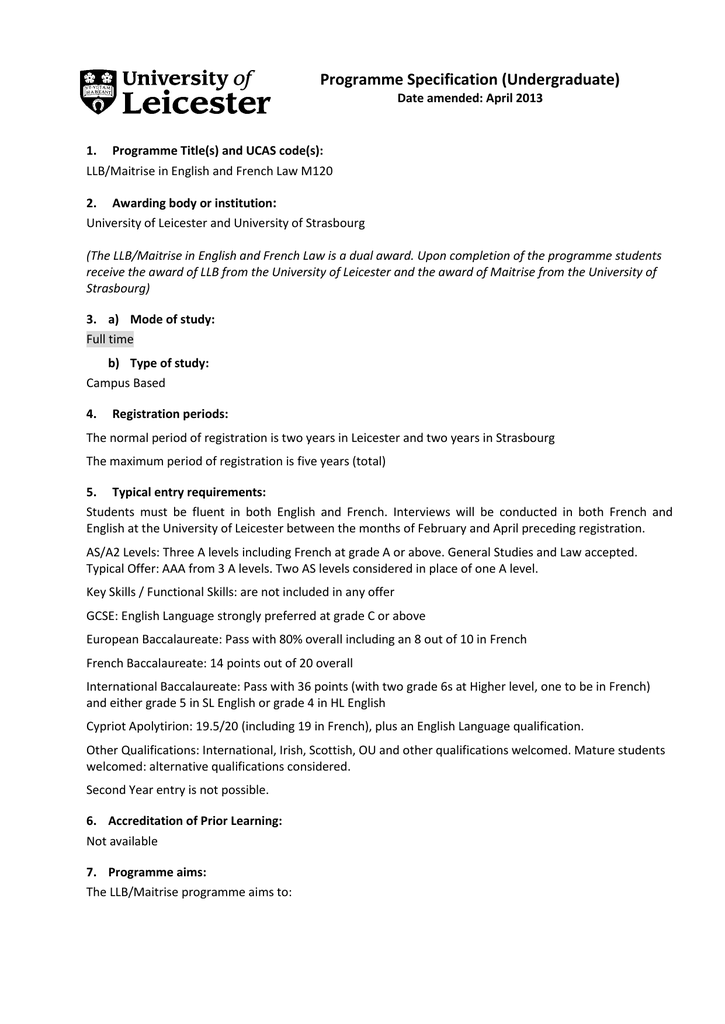 University of Leicester

Programme Specification (Undergraduate)
Date amended: April 2013

1. Programme Title(s) and UCAS code(s):
LLB/Maitrise in English and French Law M120

2. Awarding body or institution:
University of Leicester and University of Strasbourg

(The LLB/Maitrise in English and French Law is a dual award. Upon completion of the programme students receive the award of LLB from the University of Leicester and the award of Maitrise from the University of Strasbourg)

3. a) Mode of study:
Full time

b) Type of study:
Campus Based

4. Registration periods:
The normal period of registration is two years in Leicester and two years in Strasbourg

The maximum period of registration is five years (total)

5. Typical entry requirements:
Students must be fluent in both English and French. Interviews will be conducted in both French and English at the University of Leicester between the months of February and April preceding registration.

AS/A2 Levels: Three A levels including French at grade A or above. General Studies and Law accepted. Typical Offer: AAA from 3 A levels. Two AS levels considered in place of one A level.

Key Skills / Functional Skills: are not included in any offer

GCSE: English Language strongly preferred at grade C or above

European Baccalaureate: Pass with 80% overall including an 8 out of 10 in French

French Baccalaureate: 14 points out of 20 overall

International Baccalaureate: Pass with 36 points (with two grade 6s at Higher level, one to be in French) and either grade 5 in SL English or grade 4 in HL English

Cypriot Apolytirion: 19.5/20 (including 19 in French), plus an English Language qualification.

Other Qualifications: International, Irish, Scottish, OU and other qualifications welcomed. Mature students welcomed: alternative qualifications considered.

Second Year entry is not possible.

6. Accreditation of Prior Learning:
Not available

7. Programme aims:
The LLB/Maitrise programme aims to: